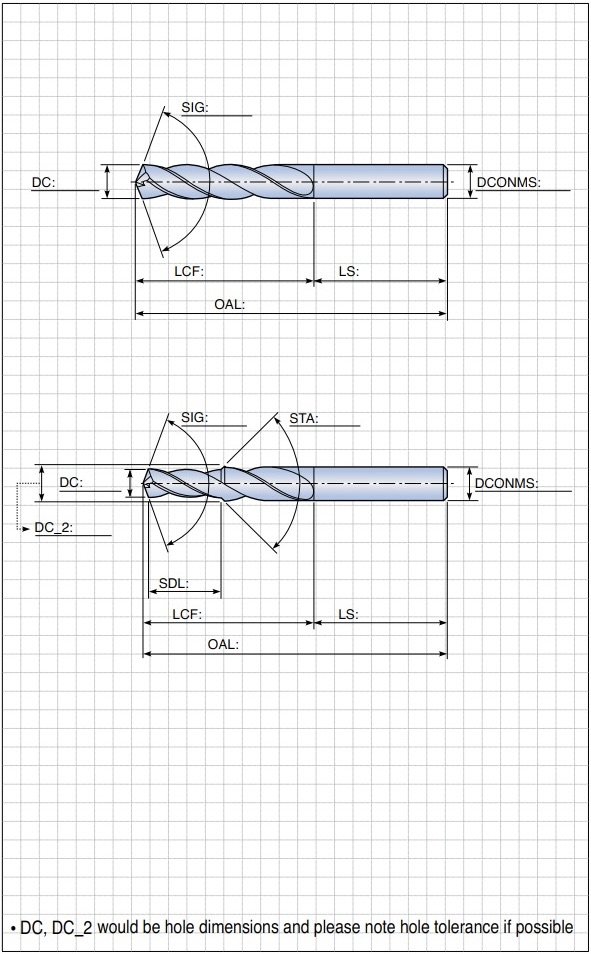 SIG:
DC:
DCONMS:
LCF:
LS:
OAL:

SIG:
STA:
DC:
DCONMS:
DC_2:
SDL:
LCF:
LS:
OAL:

• DC, DC_2 would be hole dimensions and please note hole tolerance if possible